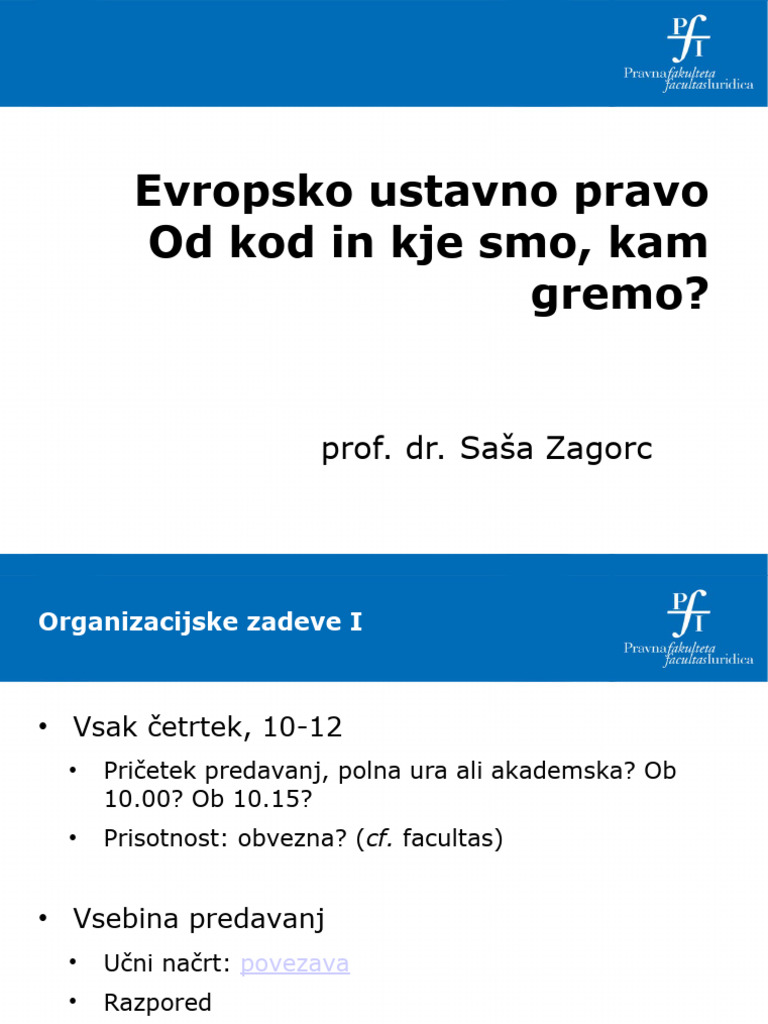 PfI
Pravna fakulteta
facultas Iuridica

Evropsko ustavno pravo
Od kod in kje smo, kam gremo?

prof. dr. Saša Zagorc

Organizacijske zadeve I

PfI
Pravna fakulteta
facultas Iuridica

• Vsak četrtek, 10-12
  • Pričetek predavanj, polna ura ali akademska? Ob 10.00? Ob 10.15?
  • Prisotnost: obvezna? (cf. facultas)

• Vsebina predavanj
  • Učni načrt: povezava
  • Razpored